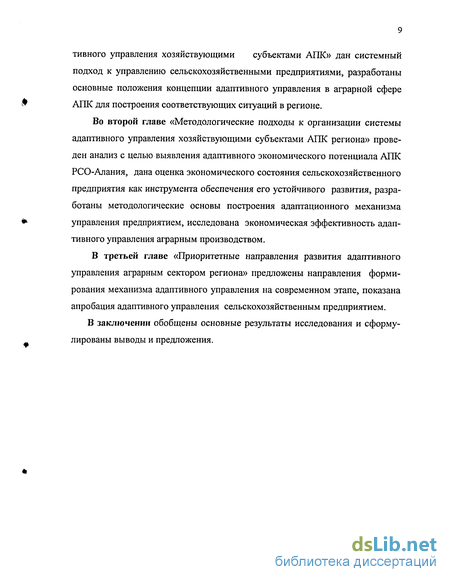 9

тивного управления хозяйствующими субъектами АПК» дан системный подход к управлению сельскохозяйственными предприятиями, разработаны основные положения концепции адаптивного управления в аграрной сфере АПК для построения соответствующих ситуаций в регионе.

Во второй главе «Методологические подходы к организации системы адаптивного управления хозяйствующими субъектами АПК региона» проведен анализ с целью выявления адаптивного экономического потенциала АПК РСО-Алания, дана оценка экономического состояния сельскохозяйственного предприятия как инструмента обеспечения его устойчивого развития, разработаны методологические основы построения адаптационного механизма управления предприятием, исследована экономическая эффективность адаптивного управления аграрным производством.

В третьей главе «Приоритетные направления развития адаптивного управления аграрным сектором региона» предложены направления формирования механизма адаптивного управления на современном этапе, показана апробация адаптивного управления сельскохозяйственным предприятием.

В заключении обобщены основные результаты исследования и сформулированы выводы и предложения.

dsLib.net
библиотека диссертаций